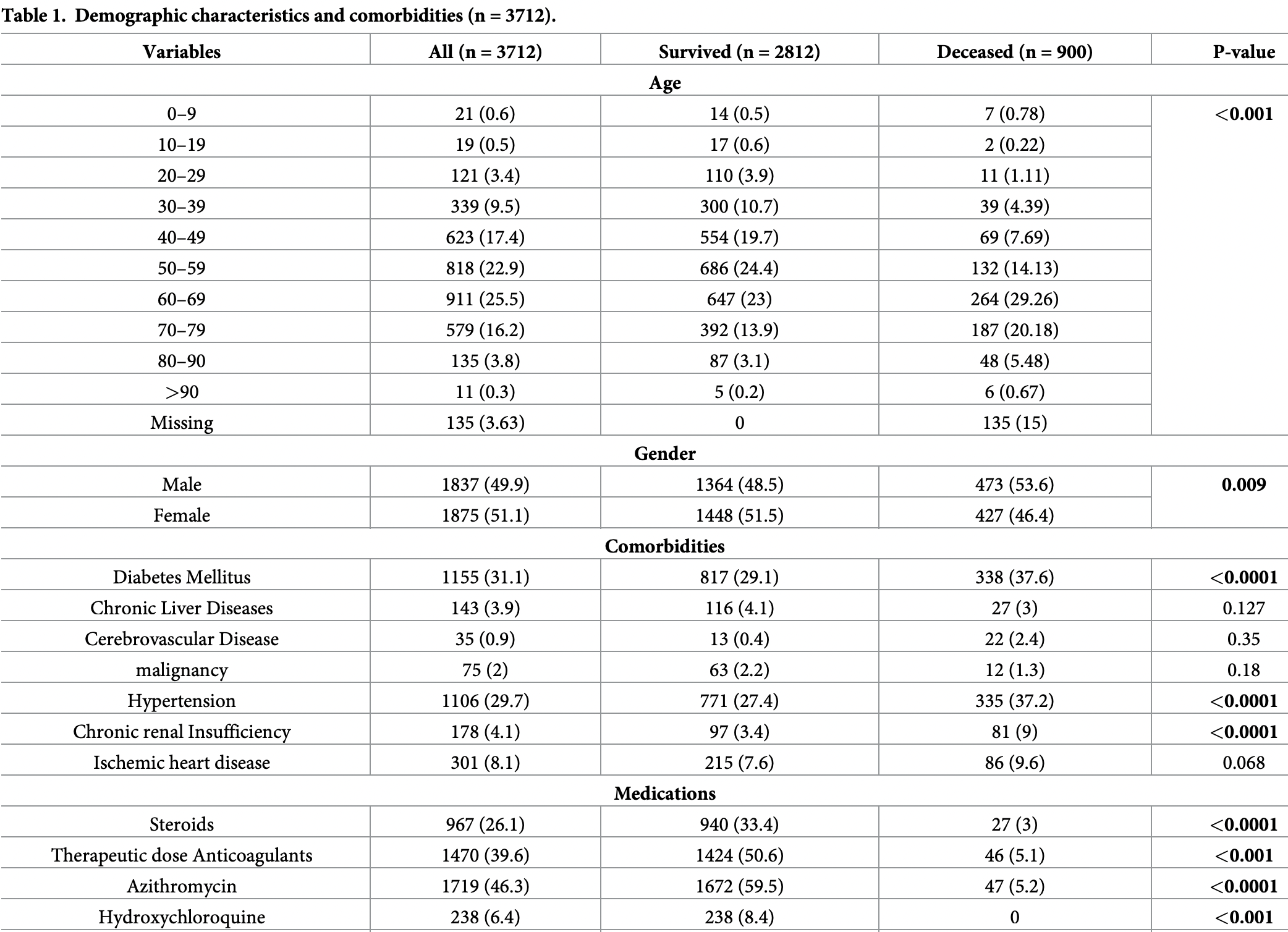 Table 1. Demographic characteristics and comorbidities (n = 3712).

| Variables | All (n = 3712) | Survived (n = 2812) | Deceased (n = 900) | P-value |
|---|---|---|---|---|
| Age | | | | |
| 0–9 | 21 (0.6) | 14 (0.5) | 7 (0.78) | <0.001 |
| 10–19 | 19 (0.5) | 17 (0.6) | 2 (0.22) | |
| 20–29 | 121 (3.4) | 110 (3.9) | 11 (1.11) | |
| 30–39 | 339 (9.5) | 300 (10.7) | 39 (4.39) | |
| 40–49 | 623 (17.4) | 554 (19.7) | 69 (7.69) | |
| 50–59 | 818 (22.9) | 686 (24.4) | 132 (14.13) | |
| 60–69 | 911 (25.5) | 647 (23) | 264 (29.26) | |
| 70–79 | 579 (16.2) | 392 (13.9) | 187 (20.18) | |
| 80–90 | 135 (3.8) | 87 (3.1) | 48 (5.48) | |
| >90 | 11 (0.3) | 5 (0.2) | 6 (0.67) | |
| Missing | 135 (3.63) | 0 | 135 (15) | |
| Gender | | | | |
| Male | 1837 (49.9) | 1364 (48.5) | 473 (53.6) | 0.009 |
| Female | 1875 (51.1) | 1448 (51.5) | 427 (46.4) | |
| Comorbidities | | | | |
| Diabetes Mellitus | 1155 (31.1) | 817 (29.1) | 338 (37.6) | <0.0001 |
| Chronic Liver Diseases | 143 (3.9) | 116 (4.1) | 27 (3) | 0.127 |
| Cerebrovascular Disease | 35 (0.9) | 13 (0.4) | 22 (2.4) | 0.35 |
| malignancy | 75 (2) | 63 (2.2) | 12 (1.3) | 0.18 |
| Hypertension | 1106 (29.7) | 771 (27.4) | 335 (37.2) | <0.0001 |
| Chronic renal Insufficiency | 178 (4.1) | 97 (3.4) | 81 (9) | <0.0001 |
| Ischemic heart disease | 301 (8.1) | 215 (7.6) | 86 (9.6) | 0.068 |
| Medications | | | | |
| Steroids | 967 (26.1) | 940 (33.4) | 27 (3) | <0.0001 |
| Therapeutic dose Anticoagulants | 1470 (39.6) | 1424 (50.6) | 46 (5.1) | <0.001 |
| Azithromycin | 1719 (46.3) | 1672 (59.5) | 47 (5.2) | <0.0001 |
| Hydroxychloroquine | 238 (6.4) | 238 (8.4) | 0 | <0.001 |